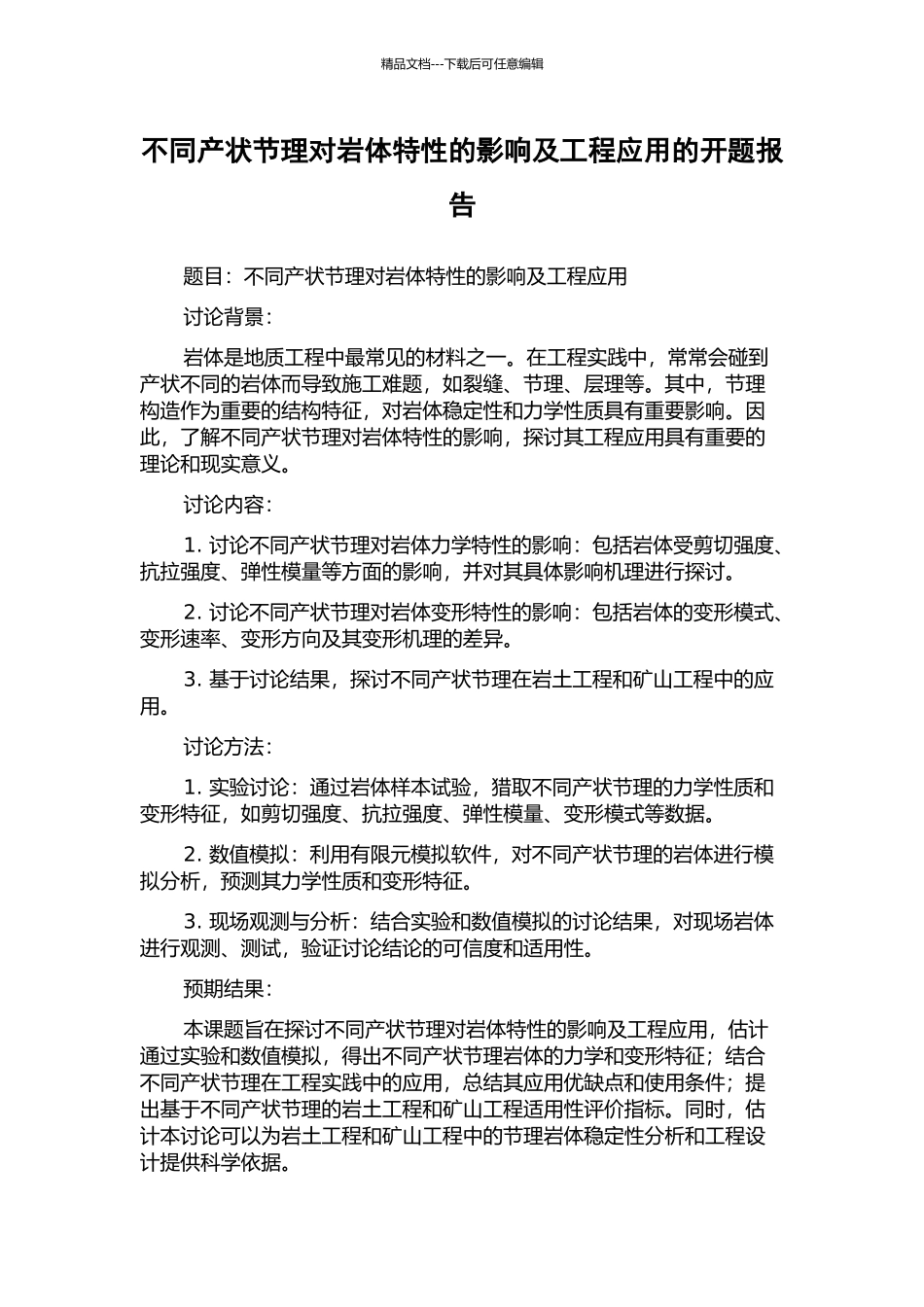 精品文档---下载后可任意编辑

不同产状节理对岩体特性的影响及工程应用的开题报告

题目：不同产状节理对岩体特性的影响及工程应用

讨论背景：

岩体是地质工程中最常见的材料之一。在工程实践中，常常会碰到产状不同的岩体而导致施工难题，如裂缝、节理、层理等。其中，节理构造作为重要的结构特征，对岩体稳定性和力学性质具有重要影响。因此，了解不同产状节理对岩体特性的影响，探讨其工程应用具有重要的理论和现实意义。

讨论内容：

1. 讨论不同产状节理对岩体力学特性的影响：包括岩体受剪切强度、抗拉强度、弹性模量等方面的影响，并对其具体影响机理进行探讨。

2. 讨论不同产状节理对岩体变形特性的影响：包括岩体的变形模式、变形速率、变形方向及其变形机理的差异。

3. 基于讨论结果，探讨不同产状节理在岩土工程和矿山工程中的应用。

讨论方法：

1. 实验讨论：通过岩体样本试验，猎取不同产状节理的力学性质和变形特征，如剪切强度、抗拉强度、弹性模量、变形模式等数据。

2. 数值模拟：利用有限元模拟软件，对不同产状节理的岩体进行模拟分析，预测其力学性质和变形特征。

3. 现场观测与分析：结合实验和数值模拟的讨论结果，对现场岩体进行观测、测试，验证讨论结论的可信度和适用性。

预期结果：

本课题旨在探讨不同产状节理对岩体特性的影响及工程应用，估计通过实验和数值模拟，得出不同产状节理岩体的力学和变形特征；结合不同产状节理在工程实践中的应用，总结其应用优缺点和使用条件；提出基于不同产状节理的岩土工程和矿山工程适用性评价指标。同时，估计本讨论可以为岩土工程和矿山工程中的节理岩体稳定性分析和工程设计提供科学依据。